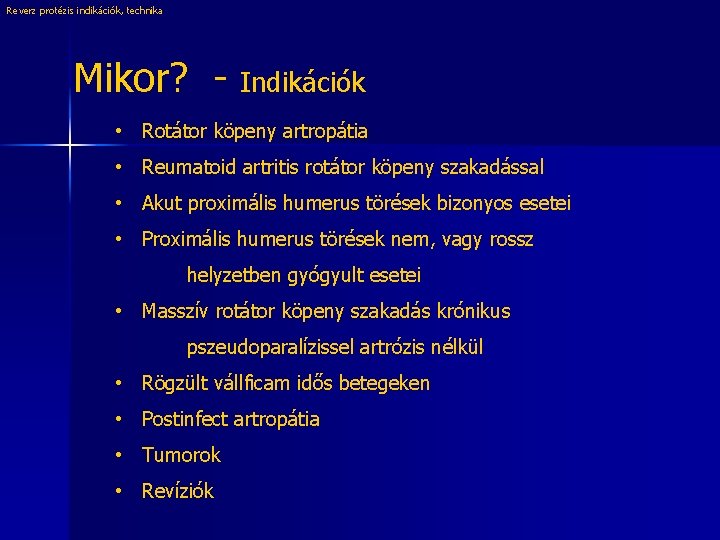 Reverz protézis indikációk, technika

Mikor? - Indikációk

• Rotátor köpeny artropátia
• Reumatoid artritis rotátor köpeny szakadással
• Akut proximális humerus törések bizonyos esetei
• Proximális humerus törések nem, vagy rossz helyzetben gyógyult esetei
• Masszív rotátor köpeny szakadás krónikus pszeudoparalízissel artrózis nélkül
• Rögzült vállficam idős betegeken
• Postinfect artropátia
• Tumorok
• Revíziók